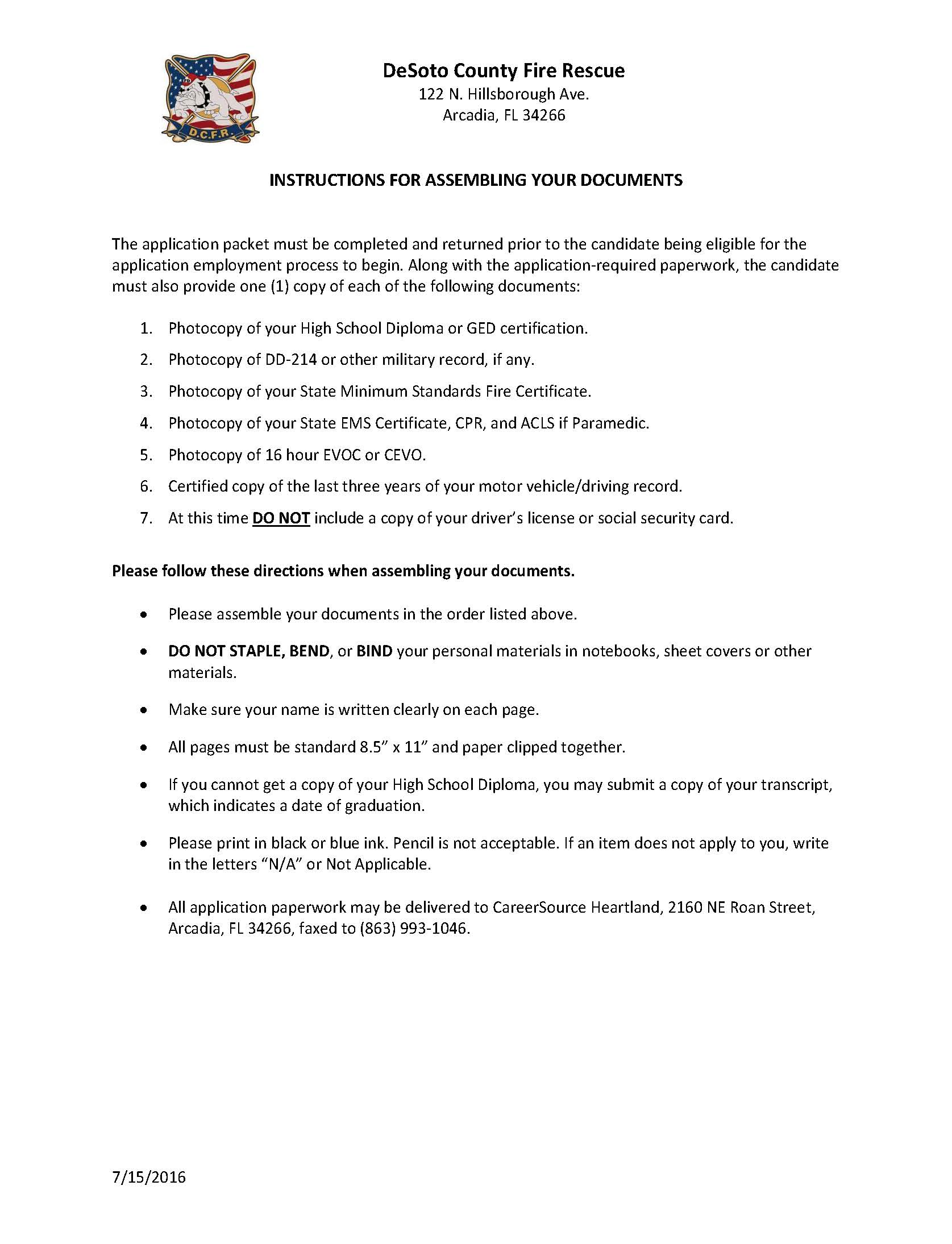 D.C.F.R.

DeSoto County Fire Rescue
122 N. Hillsborough Ave.
Arcadia, FL 34266

INSTRUCTIONS FOR ASSEMBLING YOUR DOCUMENTS

The application packet must be completed and returned prior to the candidate being eligible for the application employment process to begin. Along with the application-required paperwork, the candidate must also provide one (1) copy of each of the following documents:

1. Photocopy of your High School Diploma or GED certification.
2. Photocopy of DD-214 or other military record, if any.
3. Photocopy of your State Minimum Standards Fire Certificate.
4. Photocopy of your State EMS Certificate, CPR, and ACLS if Paramedic.
5. Photocopy of 16 hour EVOC or CEVO.
6. Certified copy of the last three years of your motor vehicle/driving record.
7. At this time DO NOT include a copy of your driver's license or social security card.

Please follow these directions when assembling your documents.

• Please assemble your documents in the order listed above.
• DO NOT STAPLE, BEND, or BIND your personal materials in notebooks, sheet covers or other materials.
• Make sure your name is written clearly on each page.
• All pages must be standard 8.5" x 11" and paper clipped together.
• If you cannot get a copy of your High School Diploma, you may submit a copy of your transcript, which indicates a date of graduation.
• Please print in black or blue ink. Pencil is not acceptable. If an item does not apply to you, write in the letters "N/A" or Not Applicable.
• All application paperwork may be delivered to CareerSource Heartland, 2160 NE Roan Street, Arcadia, FL 34266, faxed to (863) 993-1046.

7/15/2016